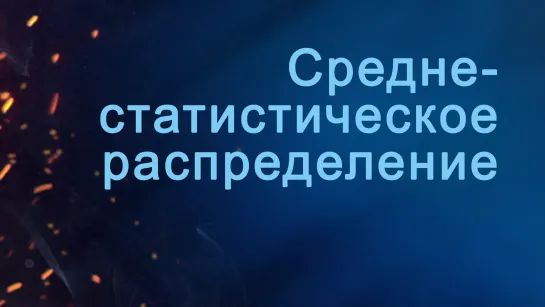 Средне-статистическое распределение